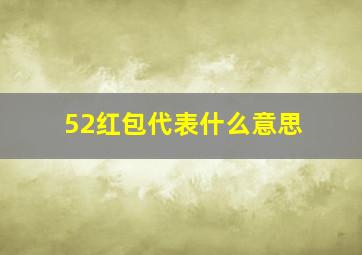 52红包代表什么意思